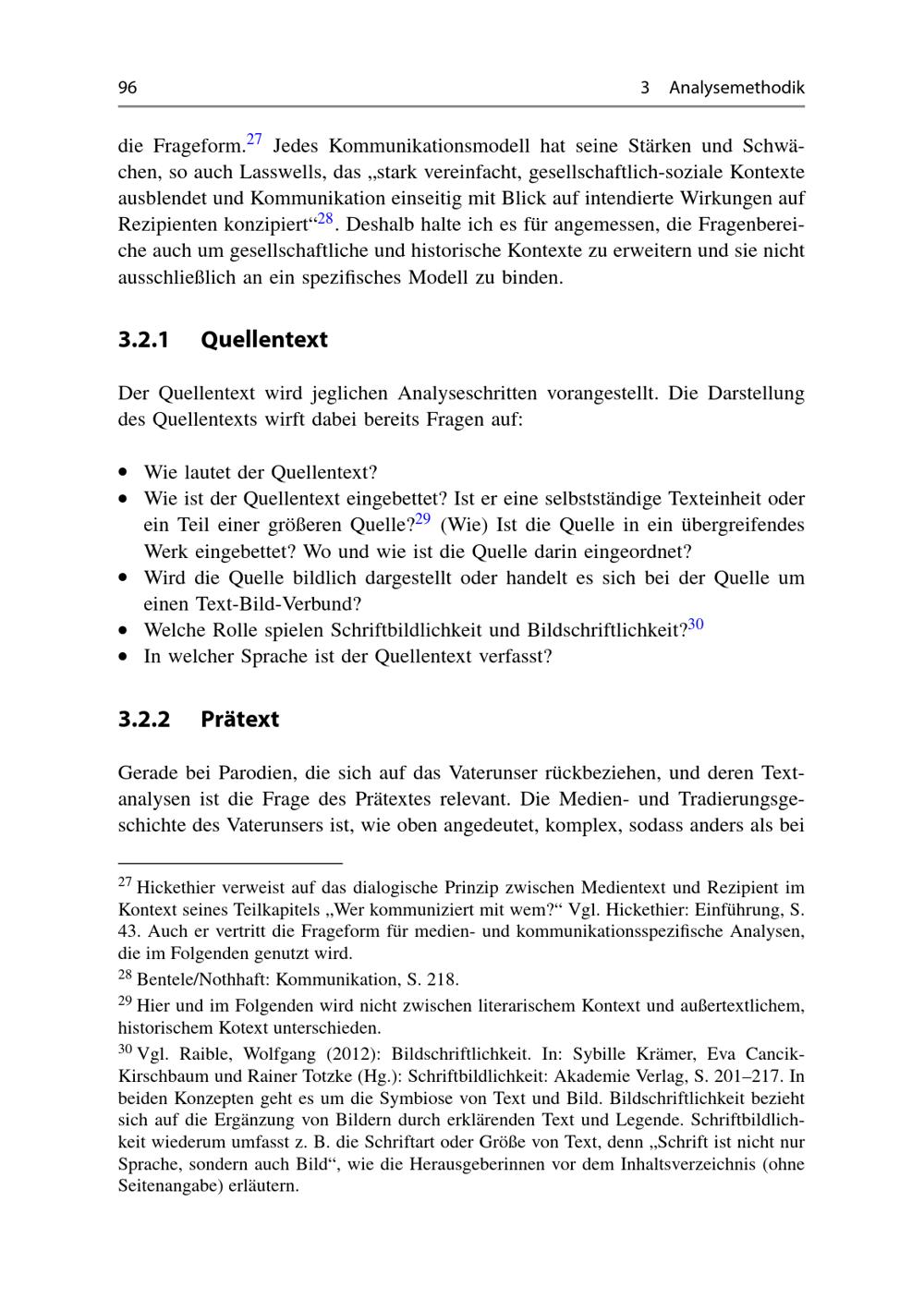 96 3 Analysemethodik

die Frageform.$^{27}$ Jedes Kommunikationsmodell hat seine Stärken und Schwächen, so auch Lasswells, das „stark vereinfacht, gesellschaftlich-soziale Kontexte ausblendet und Kommunikation einseitig mit Blick auf intendierte Wirkungen auf Rezipienten konzipiert“$^{28}$. Deshalb halte ich es für angemessen, die Fragenbereiche auch um gesellschaftliche und historische Kontexte zu erweitern und sie nicht ausschließlich an ein spezifisches Modell zu binden.

3.2.1 Quellentext

Der Quellentext wird jeglichen Analyseschritten vorangestellt. Die Darstellung des Quellentexts wirft dabei bereits Fragen auf:

• Wie lautet der Quellentext?
• Wie ist der Quellentext eingebettet? Ist er eine selbstständige Texteinheit oder ein Teil einer größeren Quelle?$^{29}$ (Wie) Ist die Quelle in ein übergreifendes Werk eingebettet? Wo und wie ist die Quelle darin eingeordnet?
• Wird die Quelle bildlich dargestellt oder handelt es sich bei der Quelle um einen Text-Bild-Verbund?
• Welche Rolle spielen Schriftbildlichkeit und Bildschriftlichkeit?$^{30}$
• In welcher Sprache ist der Quellentext verfasst?

3.2.2 Prätext

Gerade bei Parodien, die sich auf das Vaterunser rückbeziehen, und deren Textanalysen ist die Frage des Prätextes relevant. Die Medien- und Tradierungsgeschichte des Vaterunsers ist, wie oben angedeutet, komplex, sodass anders als bei

$^{27}$ Hickethier verweist auf das dialogische Prinzip zwischen Medientext und Rezipient im Kontext seines Teilkapitels „Wer kommuniziert mit wem?“ Vgl. Hickethier: Einführung, S. 43. Auch er vertritt die Frageform für medien- und kommunikationsspezifische Analysen, die im Folgenden genutzt wird.

$^{28}$ Bentele/Nothhaft: Kommunikation, S. 218.

$^{29}$ Hier und im Folgenden wird nicht zwischen literarischem Kontext und außertextlichem, historischem Kotext unterschieden.

$^{30}$ Vgl. Raible, Wolfgang (2012): Bildschriftlichkeit. In: Sybille Krämer, Eva Cancik-Kirschbaum und Rainer Totzke (Hg.): Schriftbildlichkeit: Akademie Verlag, S. 201–217. In beiden Konzepten geht es um die Symbiose von Text und Bild. Bildschriftlichkeit bezieht sich auf die Ergänzung von Bildern durch erklärenden Text und Legende. Schriftbildlichkeit wiederum umfasst z. B. die Schriftart oder Größe von Text, denn „Schrift ist nicht nur Sprache, sondern auch Bild“, wie die Herausgeberinnen vor dem Inhaltsverzeichnis (ohne Seitenangabe) erläutern.